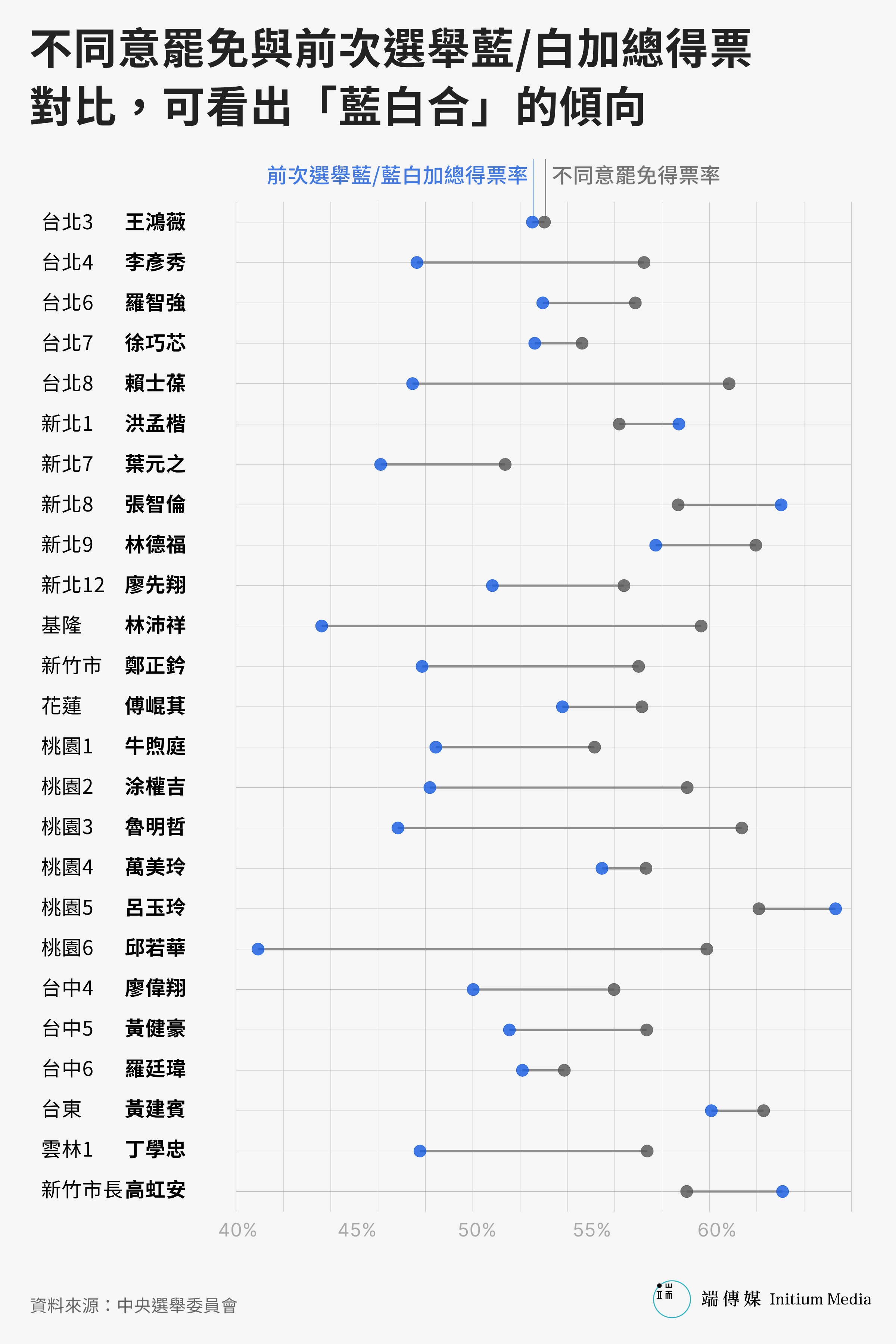 不同意罷免與前次選舉藍/白加總得票對比，可看出「藍白合」的傾向

前次選舉藍/藍白加總得票率
不同意罷免得票率

台北3 王鴻薇
台北4 李彥秀
台北6 羅智強
台北7 徐巧芯
台北8 賴士葆
新北1 洪孟楷
新北7 葉元之
新北8 張智倫
新北9 林德福
新北12 廖先翔
基隆 林沛祥
新竹市 鄭正鈐
花蓮 傅崐萁
桃園1 牛煦庭
桃園2 涂權吉
桃園3 魯明哲
桃園4 萬美玲
桃園5 呂玉玲
桃園6 邱若華
台中4 廖偉翔
台中5 黃健豪
台中6 羅廷瑋
台東 黃建賓
雲林1 丁學忠
新竹市長 高虹安

40%
45%
50%
55%
60%

資料來源：中央選舉委員會

端傳媒 Initium Media